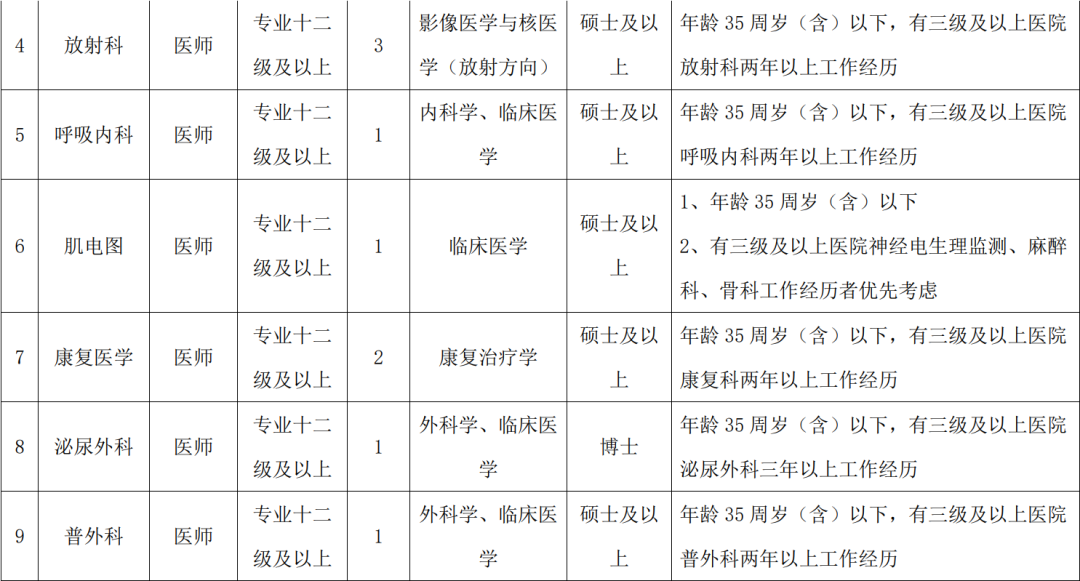 | 4 | 放射科 | 医师 | 专业十二级及以上 | 3 | 影像医学与核医学（放射方向） | 硕士及以上 | 年龄 35 周岁（含）以下，有三级及以上医院放射科两年以上工作经历 |
|---|---|---|---|---|---|---|---|
| 5 | 呼吸内科 | 医师 | 专业十二级及以上 | 1 | 内科学、临床医学 | 硕士及以上 | 年龄 35 周岁（含）以下，有三级及以上医院呼吸内科两年以上工作经历 |
| 6 | 肌电图 | 医师 | 专业十二级及以上 | 1 | 临床医学 | 硕士及以上 | 1、年龄 35 周岁（含）以下 2、有三级及以上医院神经电生理监测、麻醉科、骨科工作经历者优先考虑 |
| 7 | 康复医学 | 医师 | 专业十二级及以上 | 2 | 康复治疗学 | 硕士及以上 | 年龄 35 周岁（含）以下，有三级及以上医院康复科两年以上工作经历 |
| 8 | 泌尿外科 | 医师 | 专业十二级及以上 | 1 | 外科学、临床医学 | 博士 | 年龄 35 周岁（含）以下，有三级及以上医院泌尿外科三年以上工作经历 |
| 9 | 普外科 | 医师 | 专业十二级及以上 | 1 | 外科学、临床医学 | 硕士及以上 | 年龄 35 周岁（含）以下，有三级及以上医院普外科两年以上工作经历 |